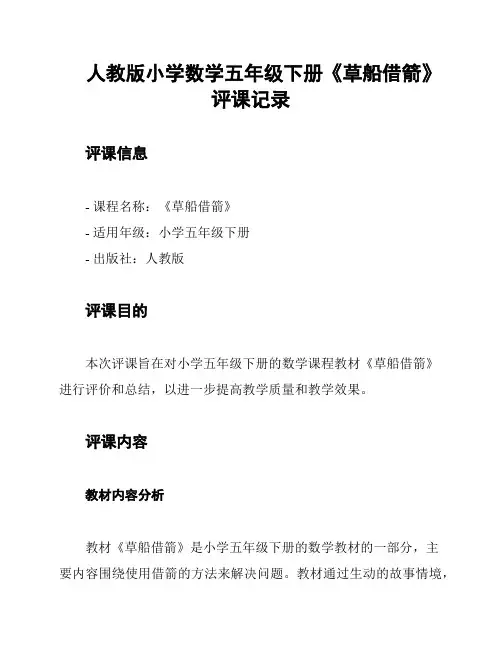 人教版小学数学五年级下册《草船借箭》评课记录

评课信息

- 课程名称：《草船借箭》
- 适用年级：小学五年级下册
- 出版社：人教版

评课目的

本次评课旨在对小学五年级下册的数学课程教材《草船借箭》进行评价和总结，以进一步提高教学质量和教学效果。

评课内容

教材内容分析

教材《草船借箭》是小学五年级下册的数学教材的一部分，主要内容围绕使用借箭的方法来解决问题。教材通过生动的故事情境，